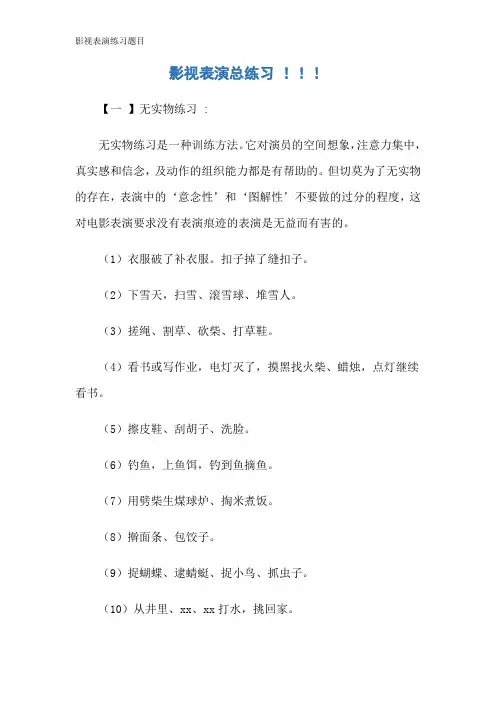 影视表演练习题目

影视表演总练习 ！！！

【一 】无实物练习 ：

无实物练习是一种训练方法。它对演员的空间想象，注意力集中，真实感和信念，及动作的组织能力都是有帮助的。但切莫为了无实物的存在，表演中的‘意念性’和‘图解性’不要做的过分的程度，这对电影表演要求没有表演痕迹的表演是无益而有害的。

（1）衣服破了补衣服。扣子掉了缝扣子。

（2）下雪天，扫雪、滚雪球、堆雪人。

（3）搓绳、割草、砍柴、打草鞋。

（4）看书或写作业，电灯灭了，摸黑找火柴、蜡烛，点灯继续看书。

（5）擦皮鞋、刮胡子、洗脸。

（6）钓鱼，上鱼饵，钓到鱼摘鱼。

（7）用劈柴生煤球炉、掏米煮饭。

（8）擀面条、包饺子。

（9）捉蝴蝶、逮蜻蜓、捉小鸟、抓虫子。

（10）从井里、xx、xx 打水，挑回家。